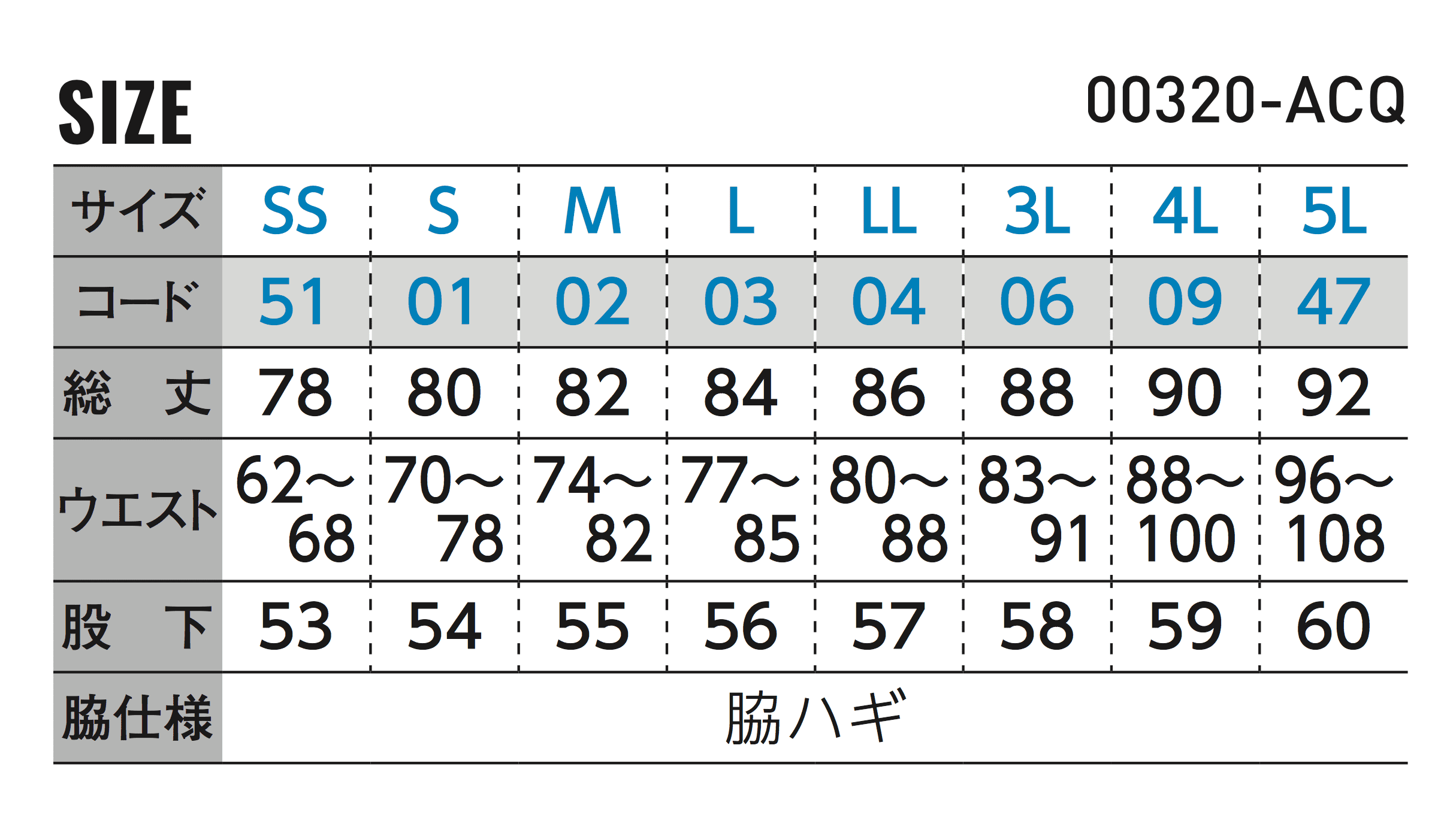 SIZE

00320-ACQ

| サイズ | SS | S | M | L | LL | 3L | 4L | 5L |
|---|---|---|---|---|---|---|---|---|
| コード | 51 | 01 | 02 | 03 | 04 | 06 | 09 | 47 |
| 総　丈 | 78 | 80 | 82 | 84 | 86 | 88 | 90 | 92 |
| ウエスト | 62～68 | 70～78 | 74～82 | 77～85 | 80～88 | 83～91 | 88～100 | 96～108 |
| 股　下 | 53 | 54 | 55 | 56 | 57 | 58 | 59 | 60 |
| 脇仕様 | 脇ハギ | | | | | | | |